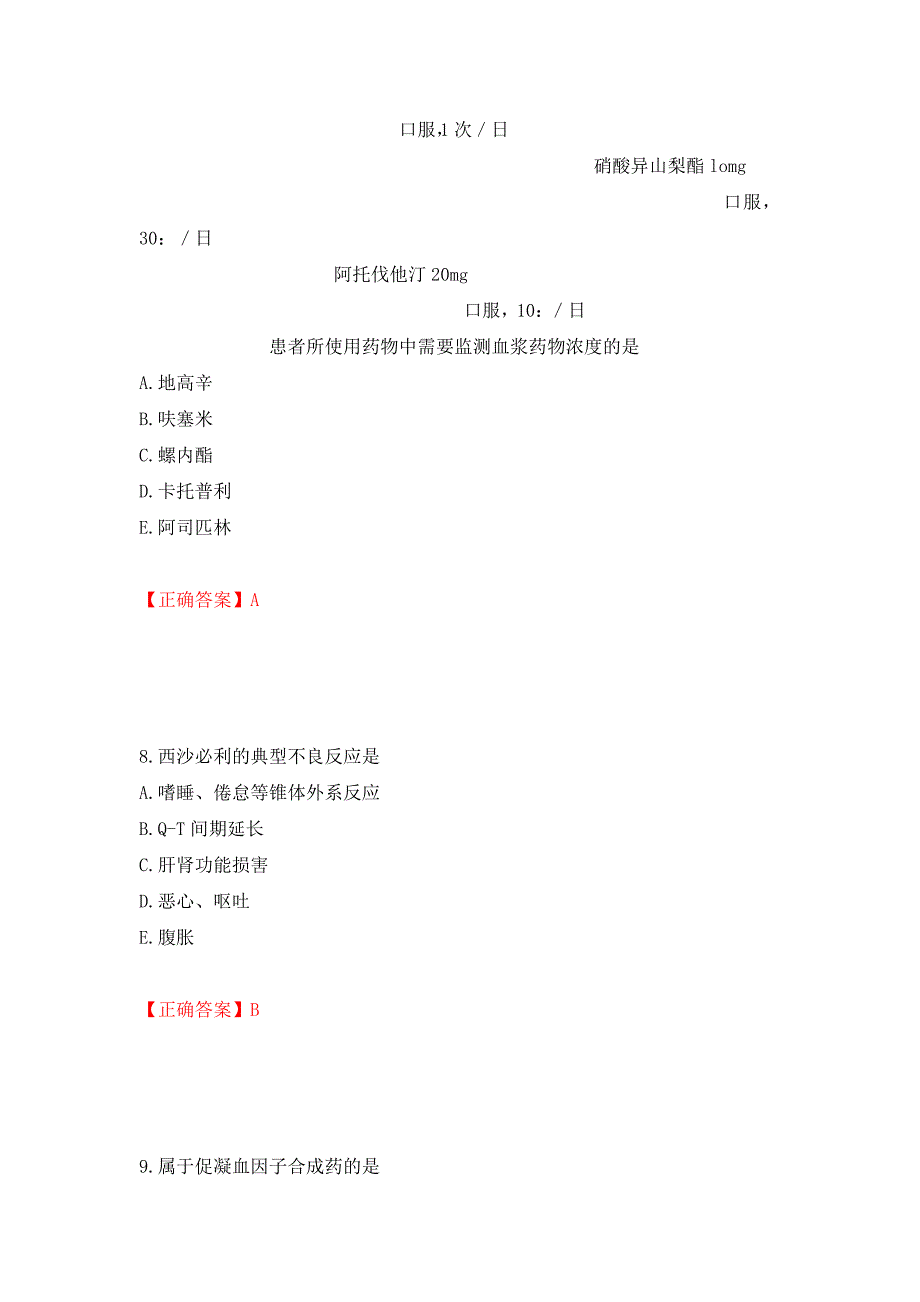 口服,1 次 / 日

硝酸异山梨酯 lomg

口服，

30： / 日

阿托伐他汀 20mg

口服，10： / 日

患者所使用药物中需要监测血浆药物浓度的是

A.地高辛

B.呋塞米

C.螺内酯

D.卡托普利

E.阿司匹林

【正确答案】A

8.西沙必利的典型不良反应是

A.嗜睡、倦怠等锥体外系反应

B.Q-T 间期延长

C.肝肾功能损害

D.恶心、呕吐

E.腹胀

【正确答案】B

9.属于促凝血因子合成药的是